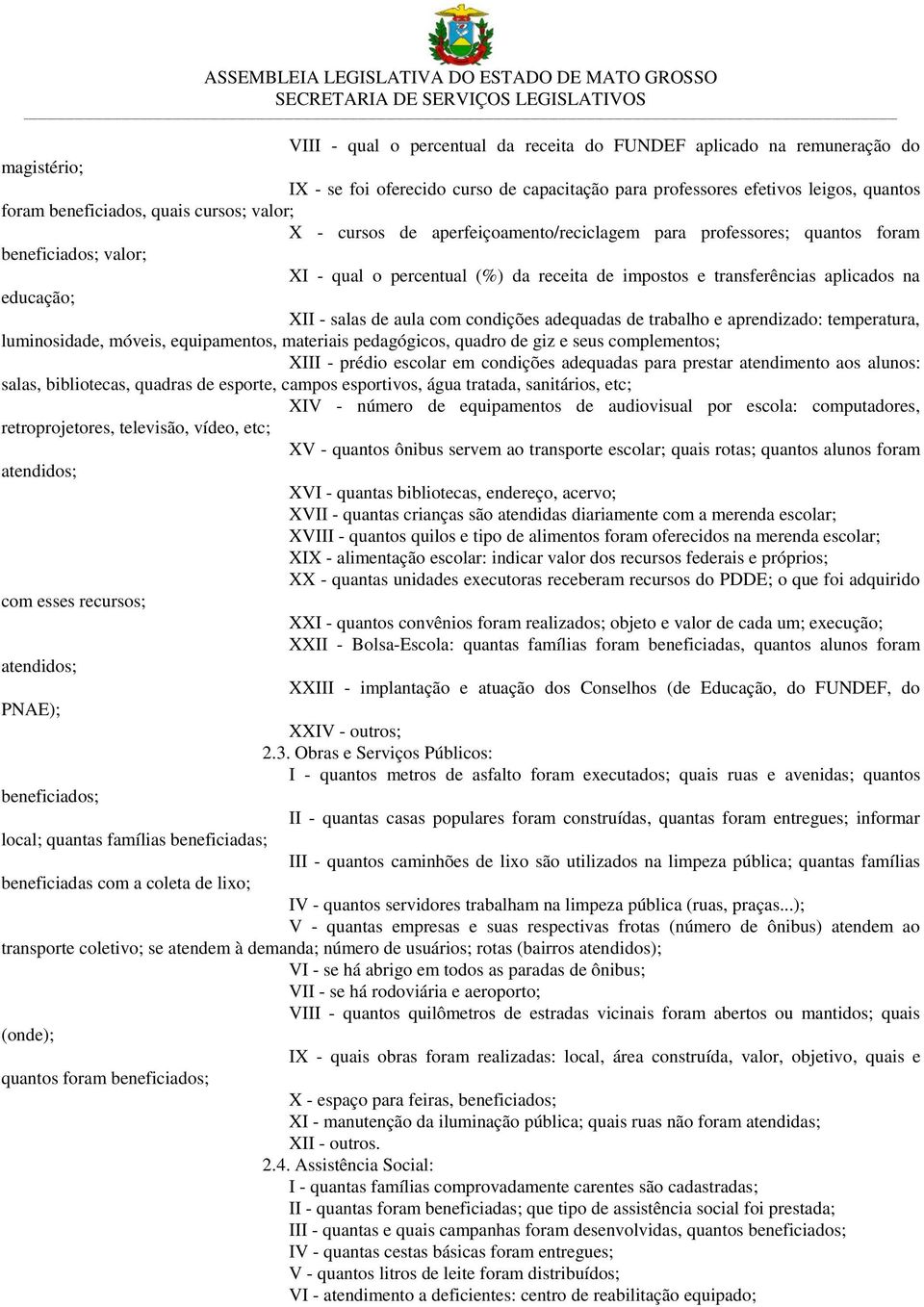 ASSEMBLEIA LEGISLATIVA DO ESTADO DE MATO GROSSO
SECRETARIA DE SERVIÇOS LEGISLATIVOS

VIII - qual o percentual da receita do FUNDEF aplicado na remuneração do magistério;

IX - se foi oferecido curso de capacitação para professores efetivos leigos, quantos foram beneficiados, quais cursos; valor;

X - cursos de aperfeiçoamento/reciclagem para professores; quantos foram beneficiados; valor;

XI - qual o percentual (%) da receita de impostos e transferências aplicados na educação;

XII - salas de aula com condições adequadas de trabalho e aprendizado: temperatura, luminosidade, móveis, equipamentos, materiais pedagógicos, quadro de giz e seus complementos;

XIII - prédio escolar em condições adequadas para prestar atendimento aos alunos: salas, bibliotecas, quadras de esporte, campos esportivos, água tratada, sanitários, etc;

XIV - número de equipamentos de audiovisual por escola: computadores, retroprojetores, televisão, vídeo, etc;

XV - quantos ônibus servem ao transporte escolar; quais rotas; quantos alunos foram atendidos;

XVI - quantas bibliotecas, endereço, acervo;

XVII - quantas crianças são atendidas diariamente com a merenda escolar;

XVIII - quantos quilos e tipo de alimentos foram oferecidos na merenda escolar;

XIX - alimentação escolar: indicar valor dos recursos federais e próprios;

XX - quantas unidades executoras receberam recursos do PDDE; o que foi adquirido com esses recursos;

XXI - quantos convênios foram realizados; objeto e valor de cada um; execução;

XXII - Bolsa-Escola: quantas famílias foram beneficiadas, quantos alunos foram atendidos;

XXIII - implantação e atuação dos Conselhos (de Educação, do FUNDEF, do PNAE);

XXIV - outros;

2.3. Obras e Serviços Públicos:

I - quantos metros de asfalto foram executados; quais ruas e avenidas; quantos beneficiados;

II - quantas casas populares foram construídas, quantas foram entregues; informar local; quantas famílias beneficiadas;

III - quantos caminhões de lixo são utilizados na limpeza pública; quantas famílias beneficiadas com a coleta de lixo;

IV - quantos servidores trabalham na limpeza pública (ruas, praças...);

V - quantas empresas e suas respectivas frotas (número de ônibus) atendem ao transporte coletivo; se atendem à demanda; número de usuários; rotas (bairros atendidos);

VI - se há abrigo em todos as paradas de ônibus;

VII - se há rodoviária e aeroporto;

VIII - quantos quilômetros de estradas vicinais foram abertos ou mantidos; quais (onde);

IX - quais obras foram realizadas: local, área construída, valor, objetivo, quais e quantos foram beneficiados;

X - espaço para feiras, beneficiados;

XI - manutenção da iluminação pública; quais ruas não foram atendidas;

XII - outros.

2.4. Assistência Social:

I - quantas famílias comprovadamente carentes são cadastradas;

II - quantas foram beneficiadas; que tipo de assistência social foi prestada;

III - quantas e quais campanhas foram desenvolvidas, quantos beneficiados;

IV - quantas cestas básicas foram entregues;

V - quantos litros de leite foram distribuídos;

VI - atendimento a deficientes: centro de reabilitação equipado;